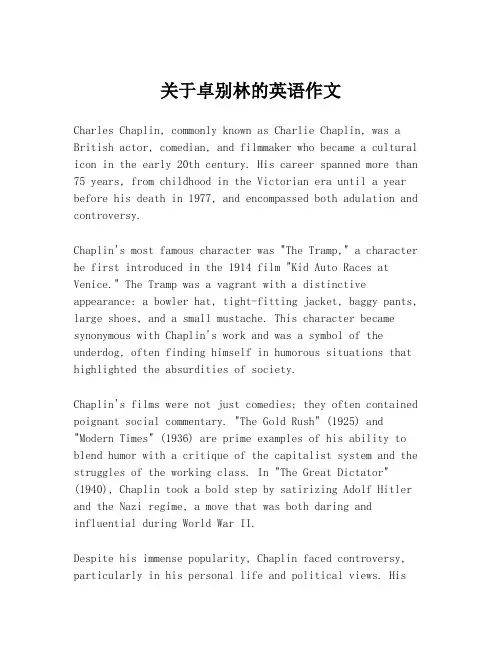 关于卓别林的英语作文

Charles Chaplin, commonly known as Charlie Chaplin, was a British actor, comedian, and filmmaker who became a cultural icon in the early 20th century. His career spanned more than 75 years, from childhood in the Victorian era until a year before his death in 1977, and encompassed both adulation and controversy.

Chaplin's most famous character was "The Tramp," a character he first introduced in the 1914 film "Kid Auto Races at Venice." The Tramp was a vagrant with a distinctive appearance: a bowler hat, tight-fitting jacket, baggy pants, large shoes, and a small mustache. This character became synonymous with Chaplin's work and was a symbol of the underdog, often finding himself in humorous situations that highlighted the absurdities of society.

Chaplin's films were not just comedies; they often contained poignant social commentary. "The Gold Rush" (1925) and "Modern Times" (1936) are prime examples of his ability to blend humor with a critique of the capitalist system and the struggles of the working class. In "The Great Dictator" (1940), Chaplin took a bold step by satirizing Adolf Hitler and the Nazi regime, a move that was both daring and influential during World War II.

Despite his immense popularity, Chaplin faced controversy, particularly in his personal life and political views. His